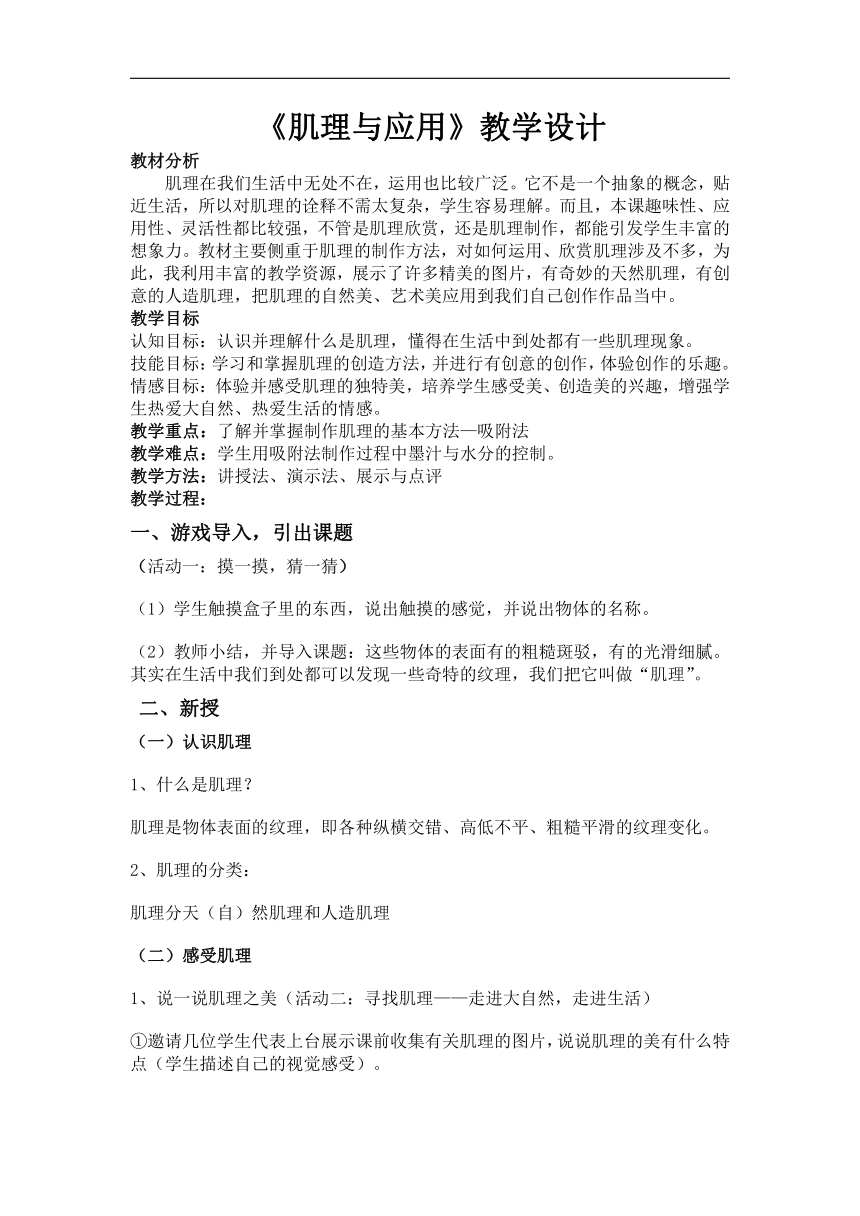 《肌理与应用》教学设计

教材分析

肌理在我们生活中无处不在，运用也比较广泛。它不是一个抽象的概念，贴近生活，所以对肌理的诠释不需太复杂，学生容易理解。而且，本课趣味性、应用性、灵活性都比较强，不管是肌理欣赏，还是肌理制作，都能引发学生丰富的想象力。教材主要侧重于肌理的制作方法，对如何运用、欣赏肌理涉及不多，为此，我利用丰富的教学资源，展示了许多精美的图片，有奇妙的天然肌理，有创意的人造肌理，把肌理的自然美、艺术美应用到我们自己创作作品当中。

教学目标

认知目标：认识并理解什么是肌理，懂得在生活中到处都有一些肌理现象。
技能目标：学习和掌握肌理的创造方法，并进行有创意的创作，体验创作的乐趣。
情感目标：体验并感受肌理的独特美，培养学生感受美、创造美的兴趣，增强学生热爱大自然、热爱生活的情感。

教学重点：了解并掌握制作肌理的基本方法—吸附法
教学难点：学生用吸附法制作过程中墨汁与水分的控制。
教学方法：讲授法、演示法、展示与点评
教学过程：

一、游戏导入，引出课题

（活动一：摸一摸，猜一猜）

（1）学生触摸盒子里的东西，说出触摸的感觉，并说出物体的名称。

（2）教师小结，并导入课题：这些物体的表面有的粗糙斑驳，有的光滑细腻。其实在生活中我们到处都可以发现一些奇特的纹理，我们把它叫做“肌理”。

二、新授

（一）认识肌理

1、什么是肌理？

肌理是物体表面的纹理，即各种纵横交错、高低不平、粗糙平滑的纹理变化。

2、肌理的分类：

肌理分天（自）然肌理和人造肌理

（二）感受肌理

1、说一说肌理之美（活动二：寻找肌理——走进大自然，走进生活）

①邀请几位学生代表上台展示课前收集有关肌理的图片，说说肌理的美有什么特点（学生描述自己的视觉感受）。